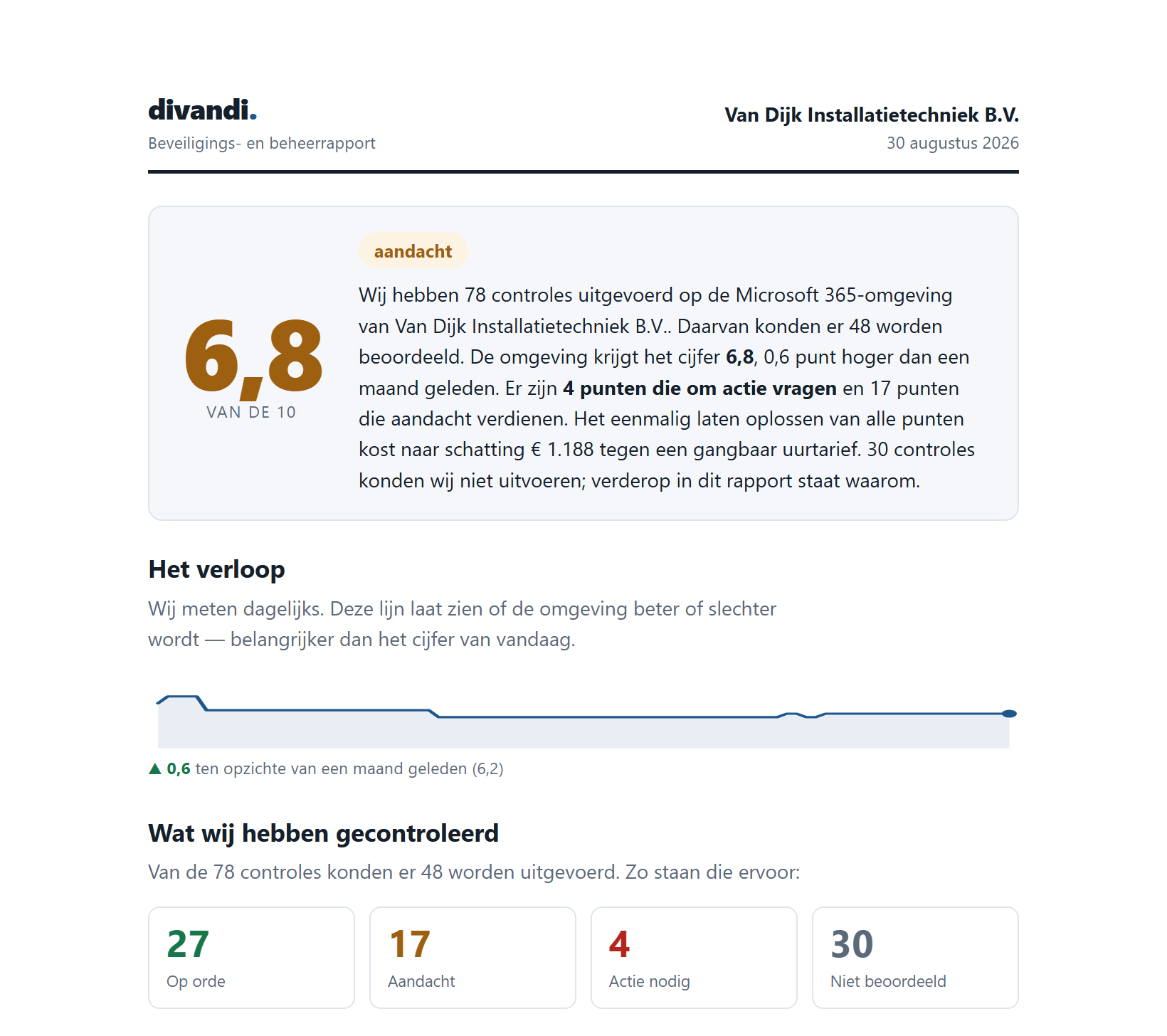 divandi.
Beveiligings- en beheerrapport

Van Dijk Installatietechniek B.V.
30 augustus 2026

6,8
VAN DE 10

aandacht

Wij hebben 78 controles uitgevoerd op de Microsoft 365-omgeving van Van Dijk Installatietechniek B.V.. Daarvan konden er 48 worden beoordeeld. De omgeving krijgt het cijfer 6,8, 0,6 punt hoger dan een maand geleden. Er zijn 4 punten die om actie vragen en 17 punten die aandacht verdienen. Het eenmalig laten oplossen van alle punten kost naar schatting € 1.188 tegen een gangbaar uurtarief. 30 controles konden wij niet uitvoeren; verderop in dit rapport staat waarom.

Het verloop

Wij meten dagelijks. Deze lijn laat zien of de omgeving beter of slechter wordt — belangrijker dan het cijfer van vandaag.

▲ 0,6 ten opzichte van een maand geleden (6,2)

Wat wij hebben gecontroleerd

Van de 78 controles konden er 48 worden uitgevoerd. Zo staan die ervoor:

27
Op orde

17
Aandacht

4
Actie nodig

30
Niet beoordeeld